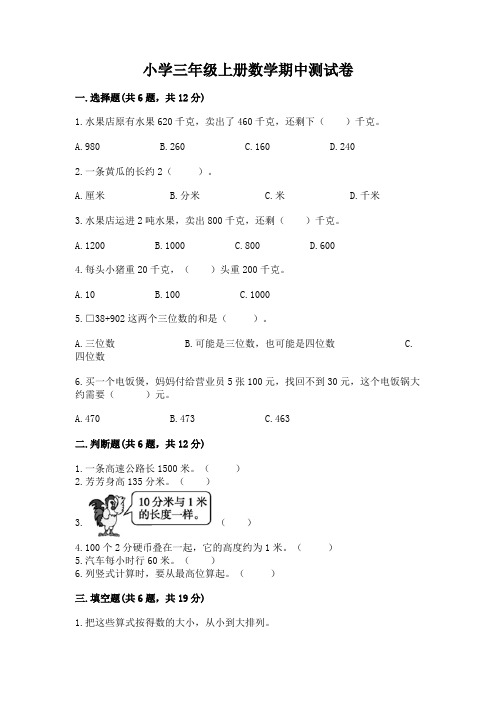 小学三年级上册数学期中测试卷

一.选择题(共6题，共12分)

1.水果店原有水果620千克，卖出了460千克，还剩下（    ）千克。

A.980　　B.260　　C.160　　D.240

2.一条黄瓜的长约2（    ）。

A.厘米　　B.分米　　C.米　　D.千米

3.水果店运进2吨水果，卖出800千克，还剩（    ）千克。

A.1200　　B.1000　　C.800　　D.600

4.每头小猪重20千克，（    ）头重200千克。

A.10　　B.100　　C.1000

5.□38+902这两个三位数的和是（    ）。

A.三位数　　B.可能是三位数，也可能是四位数　　C.四位数

6.买一个电饭煲，妈妈付给营业员5张100元，找回不到30元，这个电饭锅大约需要（    ）元。

A.470　　B.473　　C.463

二.判断题(共6题，共12分)

1.一条高速公路长1500米。（    ）
2.芳芳身高135分米。（    ）
3. 10分米与1米的长度一样。（    ）
4.100个2分硬币叠在一起，它的高度约为1米。（    ）
5.汽车每小时行60米。（    ）
6.列竖式计算时，要从最高位算起。（    ）

三.填空题(共6题，共19分)

1.把这些算式按得数的大小，从小到大排列。